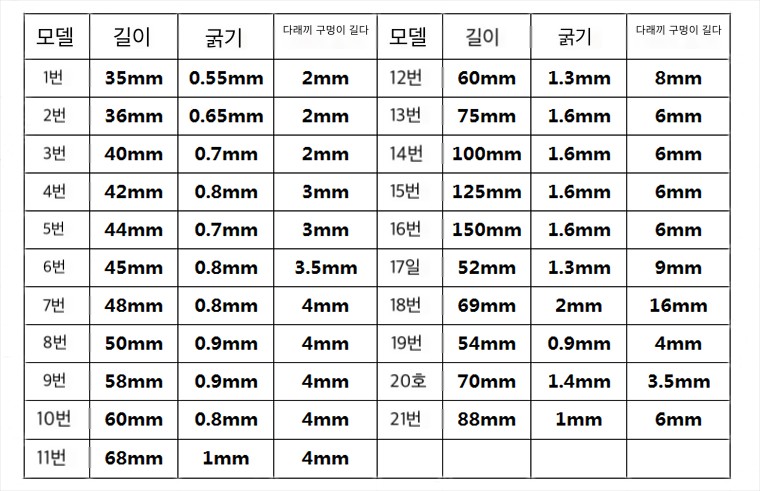 | 모델 | 길이 | 굵기 | 다래끼 구멍이 길다 | 모델 | 길이 | 굵기 | 다래끼 구멍이 길다 |
|---|---|---|---|---|---|---|---|
| 1번 | 35mm | 0.55mm | 2mm | 12번 | 60mm | 1.3mm | 8mm |
| 2번 | 36mm | 0.65mm | 2mm | 13번 | 75mm | 1.6mm | 6mm |
| 3번 | 40mm | 0.7mm | 2mm | 14번 | 100mm | 1.6mm | 6mm |
| 4번 | 42mm | 0.8mm | 3mm | 15번 | 125mm | 1.6mm | 6mm |
| 5번 | 44mm | 0.7mm | 3mm | 16번 | 150mm | 1.6mm | 6mm |
| 6번 | 45mm | 0.8mm | 3.5mm | 17일 | 52mm | 1.3mm | 9mm |
| 7번 | 48mm | 0.8mm | 4mm | 18번 | 69mm | 2mm | 16mm |
| 8번 | 50mm | 0.9mm | 4mm | 19번 | 54mm | 0.9mm | 4mm |
| 9번 | 58mm | 0.9mm | 4mm | 20호 | 70mm | 1.4mm | 3.5mm |
| 10번 | 60mm | 0.8mm | 4mm | 21번 | 88mm | 1mm | 6mm |
| 11번 | 68mm | 1mm | 4mm | | | | |